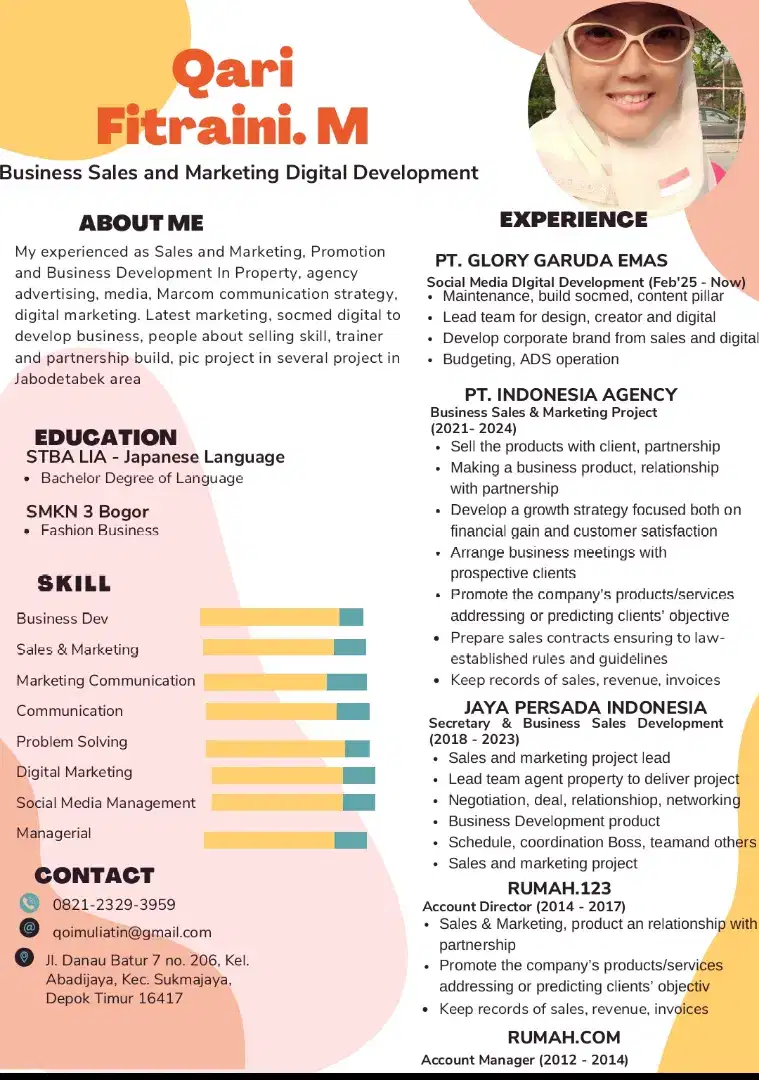 Qari Fitraini. M

Business Sales and Marketing Digital Development

ABOUT ME

My experienced as Sales and Marketing, Promotion and Business Development In Property, agency advertising, media, Marcom communication strategy, digital marketing. Latest marketing, socmed digital to develop business, people about selling skill, trainer and partnership build, pic project in several project in Jabodetabek area

EDUCATION

STBA LIA - Japanese Language
• Bachelor Degree of Language

SMKN 3 Bogor
• Fashion Business

SKILL

Business Dev
Sales & Marketing
Marketing Communication
Communication
Problem Solving
Digital Marketing
Social Media Management
Managerial

CONTACT

0821-2329-3959
qoimuliatin@gmail.com
Jl. Danau Batur 7 no. 206, Kel. Abadijaya, Kec. Sukmajaya, Depok Timur 16417

EXPERIENCE

PT. GLORY GARUDA EMAS
Social Media DIgital Development (Feb'25 - Now)
• Maintenance, build socmed, content pillar
• Lead team for design, creator and digital
• Develop corporate brand from sales and digital
• Budgeting, ADS operation

PT. INDONESIA AGENCY
Business Sales & Marketing Project (2021- 2024)
• Sell the products with client, partnership
• Making a business product, relationship with partnership
• Develop a growth strategy focused both on financial gain and customer satisfaction
• Arrange business meetings with prospective clients
• Promote the company's products/services addressing or predicting clients' objective
• Prepare sales contracts ensuring to law-established rules and guidelines
• Keep records of sales, revenue, invoices

JAYA PERSADA INDONESIA
Secretary & Business Sales Development (2018 - 2023)
• Sales and marketing project lead
• Lead team agent property to deliver project
• Negotiation, deal, relationshiop, networking
• Business Development product
• Schedule, coordination Boss, teamand others
• Sales and marketing project

RUMAH.123
Account Director (2014 - 2017)
• Sales & Marketing, product an relationship with partnership
• Promote the company's products/services addressing or predicting clients' objectiv
• Keep records of sales, revenue, invoices

RUMAH.COM
Account Manager (2012 - 2014)